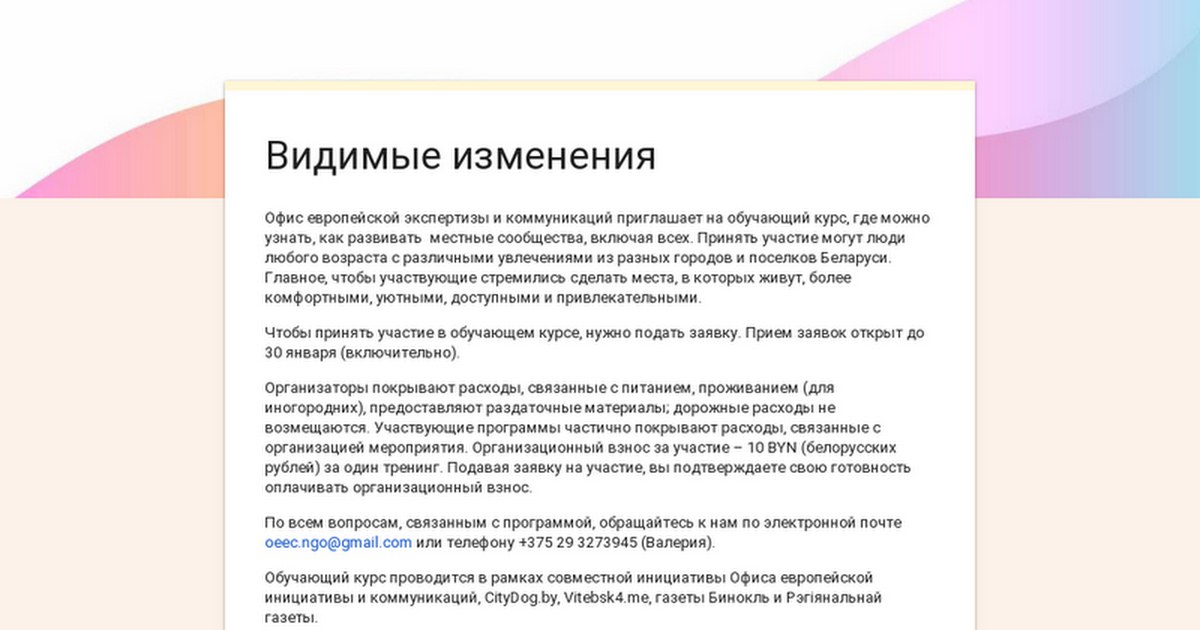 Видимые изменения

Офис европейской экспертизы и коммуникаций приглашает на обучающий курс, где можно узнать, как развивать  местные сообщества, включая всех. Принять участие могут люди любого возраста с различными увлечениями из разных городов и поселков Беларуси. Главное, чтобы участвующие стремились сделать места, в которых живут, более комфортными, уютными, доступными и привлекательными.

Чтобы принять участие в обучающем курсе, нужно подать заявку. Прием заявок открыт до 30 января (включительно).

Организаторы покрывают расходы, связанные с питанием, проживанием (для иногородних), предоставляют раздаточные материалы; дорожные расходы не возмещаются. Участвующие программы частично покрывают расходы, связанные с организацией мероприятия. Организационный взнос за участие – 10 BYN (белорусских рублей) за один тренинг. Подавая заявку на участие, вы подтверждаете свою готовность оплачивать организационный взнос.

По всем вопросам, связанным с программой, обращайтесь к нам по электронной почте oeec.ngo@gmail.com или телефону +375 29 3273945 (Валерия).

Обучающий курс проводится в рамках совместной инициативы Офиса европейской инициативы и коммуникаций, CityDog.by, Vitebsk4.me, газеты Бинокль и Рэгіянальнай газеты.